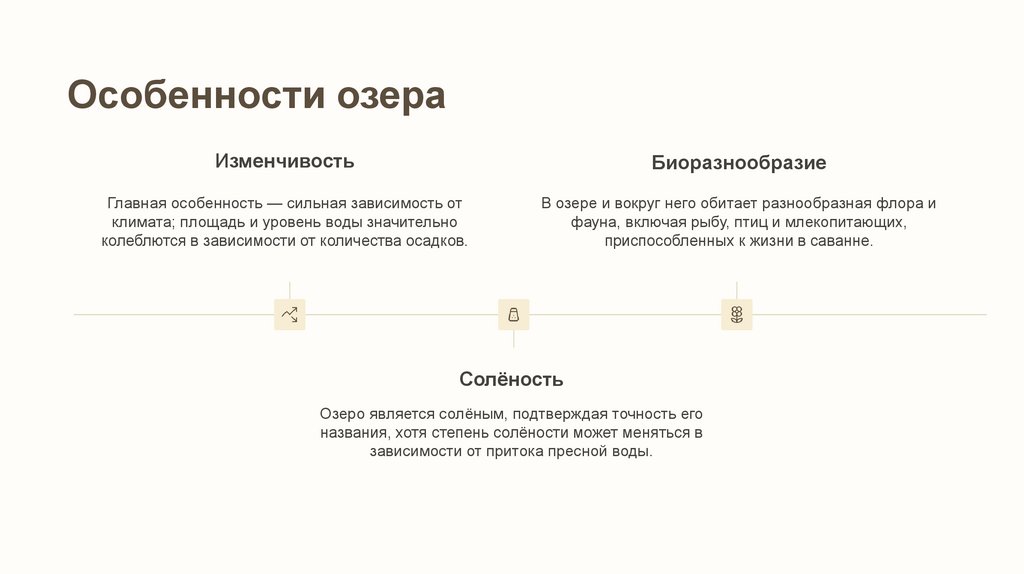 Особенности озера

Изменчивость

Главная особенность — сильная зависимость от климата; площадь и уровень воды значительно колеблются в зависимости от количества осадков.

Биоразнообразие

В озере и вокруг него обитает разнообразная флора и фауна, включая рыбу, птиц и млекопитающих, приспособленных к жизни в саванне.

Солёность

Озеро является солёным, подтверждая точность его названия, хотя степень солёности может меняться в зависимости от притока пресной воды.